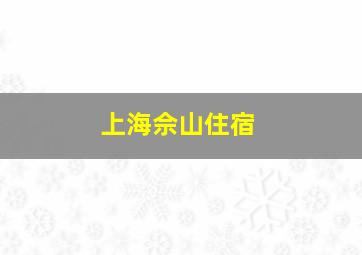 上海佘山住宿